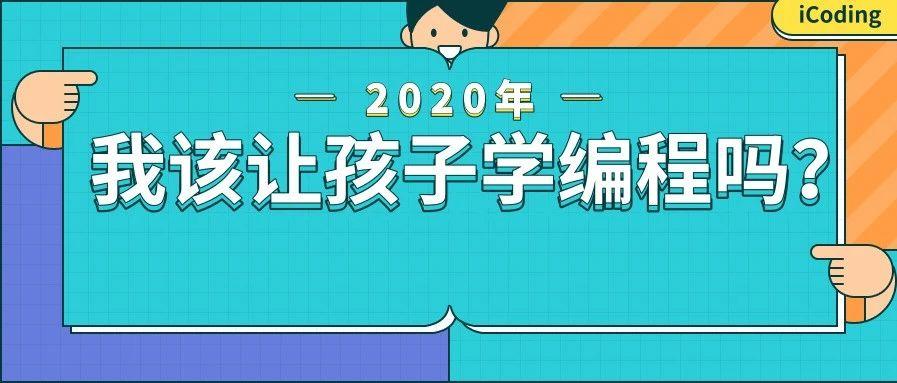 iCoding

— 2020年 —

我该让孩子学编程吗？